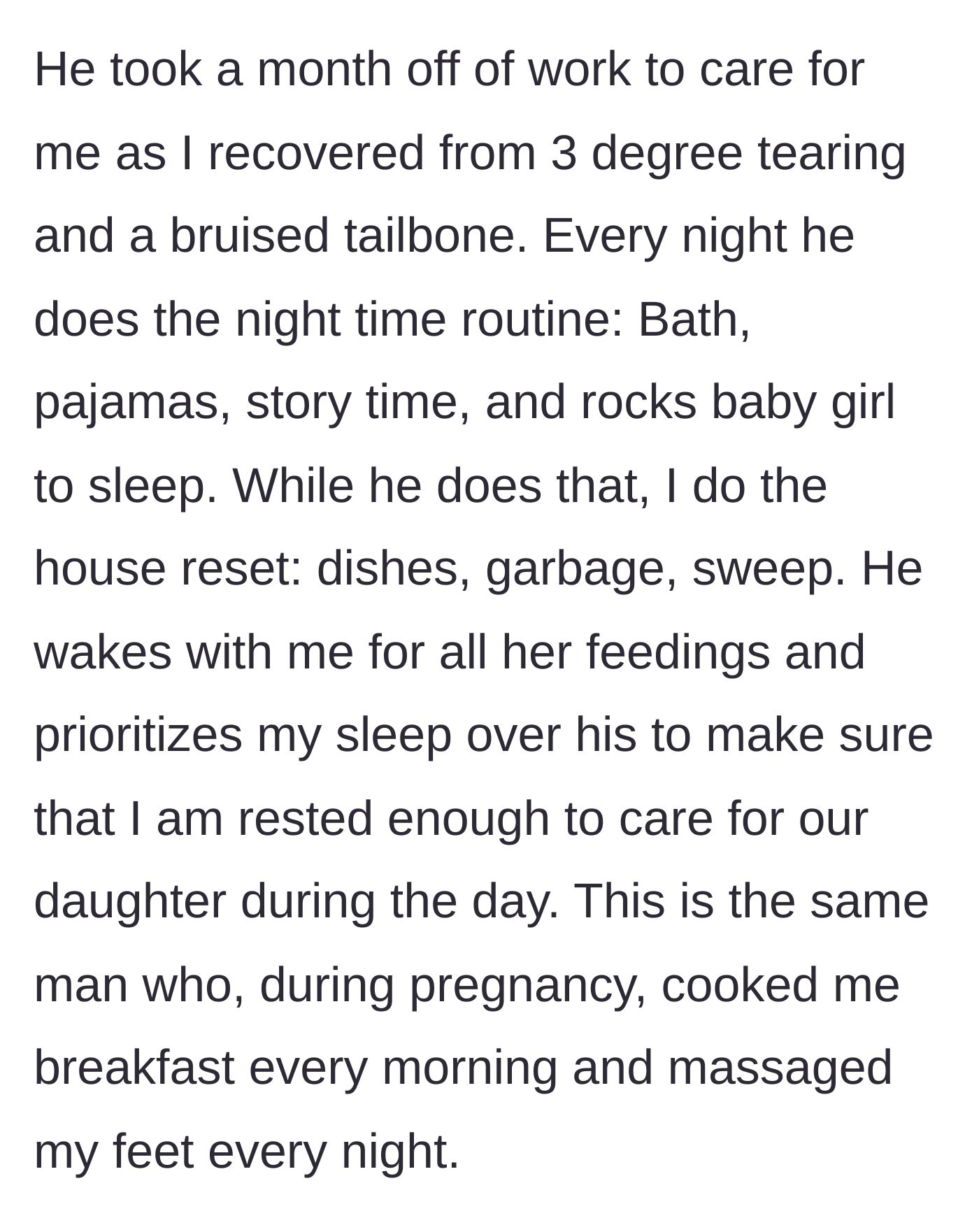 He took a month off of work to care for me as I recovered from 3 degree tearing and a bruised tailbone. Every night he does the night time routine: Bath, pajamas, story time, and rocks baby girl to sleep. While he does that, I do the house reset: dishes, garbage, sweep. He wakes with me for all her feedings and prioritizes my sleep over his to make sure that I am rested enough to care for our daughter during the day. This is the same man who, during pregnancy, cooked me breakfast every morning and massaged my feet every night.